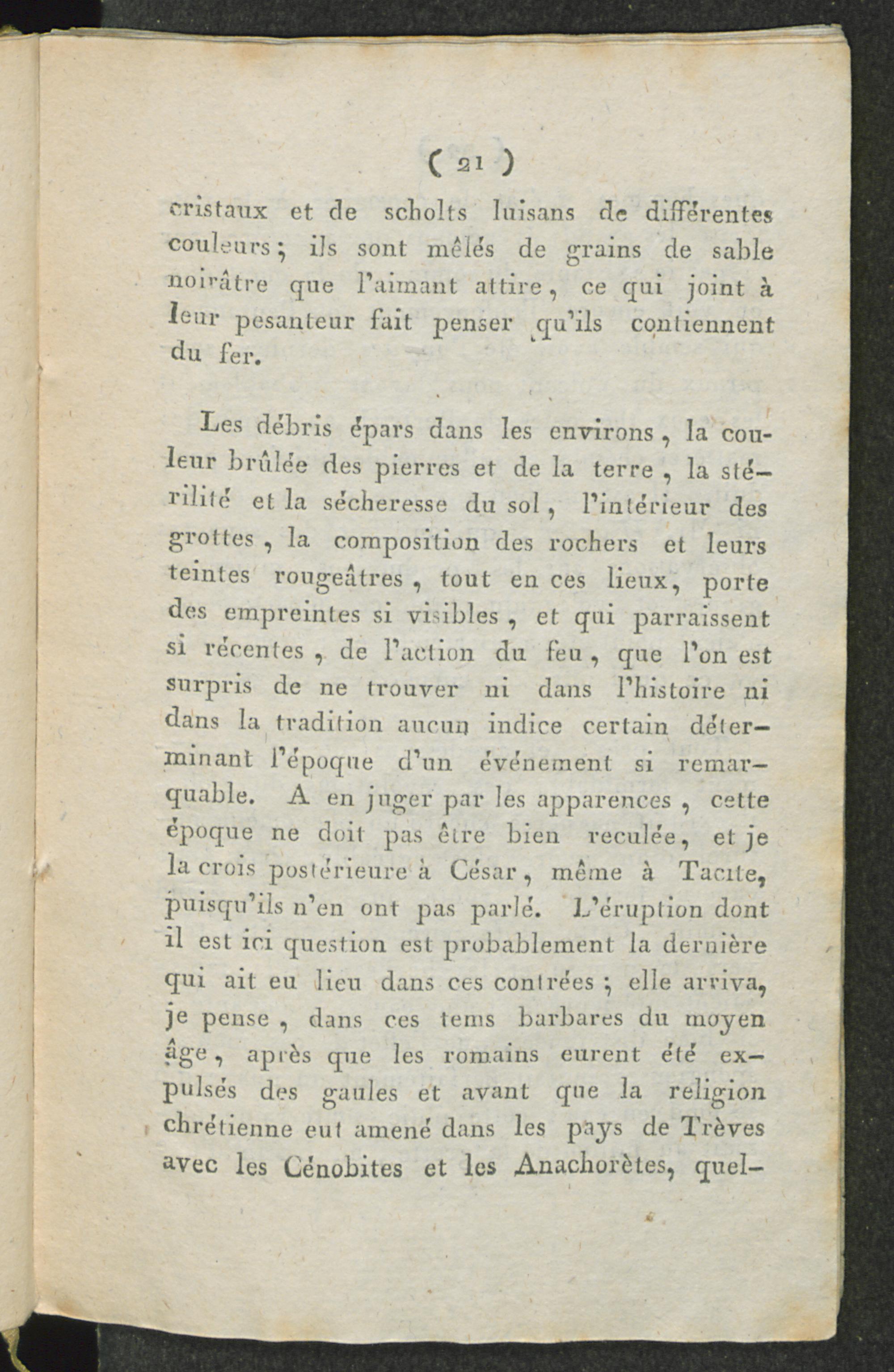 ( 21 )

cristaux et de scholts luisans de différentes couleurs; ils sont mêlés de grains de sable noirâtre que l'aimant attire, ce qui joint à leur pesanteur fait penser qu'ils contiennent du fer.

Les débris épars dans les environs, la couleur brûlée des pierres et de la terre, la stérilité et la sécheresse du sol, l'intérieur des grottes, la composition des rochers et leurs teintes rougeâtres, tout en ces lieux, porte des empreintes si visibles, et qui parraissent si récentes, de l'action du feu, que l'on est surpris de ne trouver ni dans l'histoire ni dans la tradition aucun indice certain déterminant l'époque d'un événement si remarquable. A en juger par les apparences, cette époque ne doit pas être bien reculée, et je la crois postérieure à César, même à Tacite, puisqu'ils n'en ont pas parlé. L'éruption dont il est ici question est probablement la dernière qui ait eu lieu dans ces contrées; elle arriva, je pense, dans ces tems barbares du moyen âge, après que les romains eurent été expulsés des gaules et avant que la religion chrétienne eut amené dans les pays de Trèves avec les Cénobites et les Anachorètes, quel-